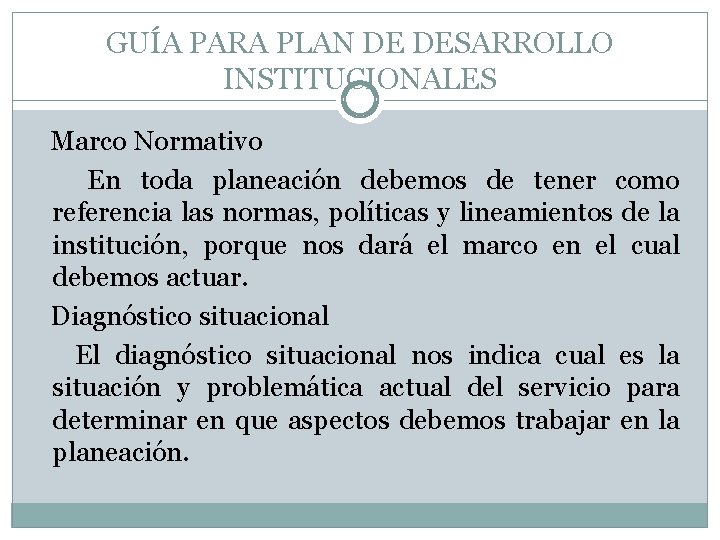 GUÍA PARA PLAN DE DESARROLLO INSTITUCIONALES

Marco Normativo

En toda planeación debemos de tener como referencia las normas, políticas y lineamientos de la institución, porque nos dará el marco en el cual debemos actuar.

Diagnóstico situacional

El diagnóstico situacional nos indica cual es la situación y problemática actual del servicio para determinar en que aspectos debemos trabajar en la planeación.